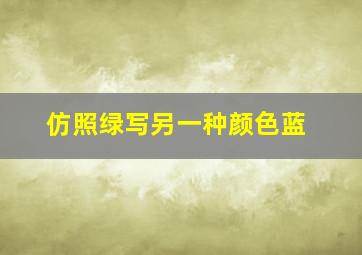 仿照绿写另一种颜色蓝